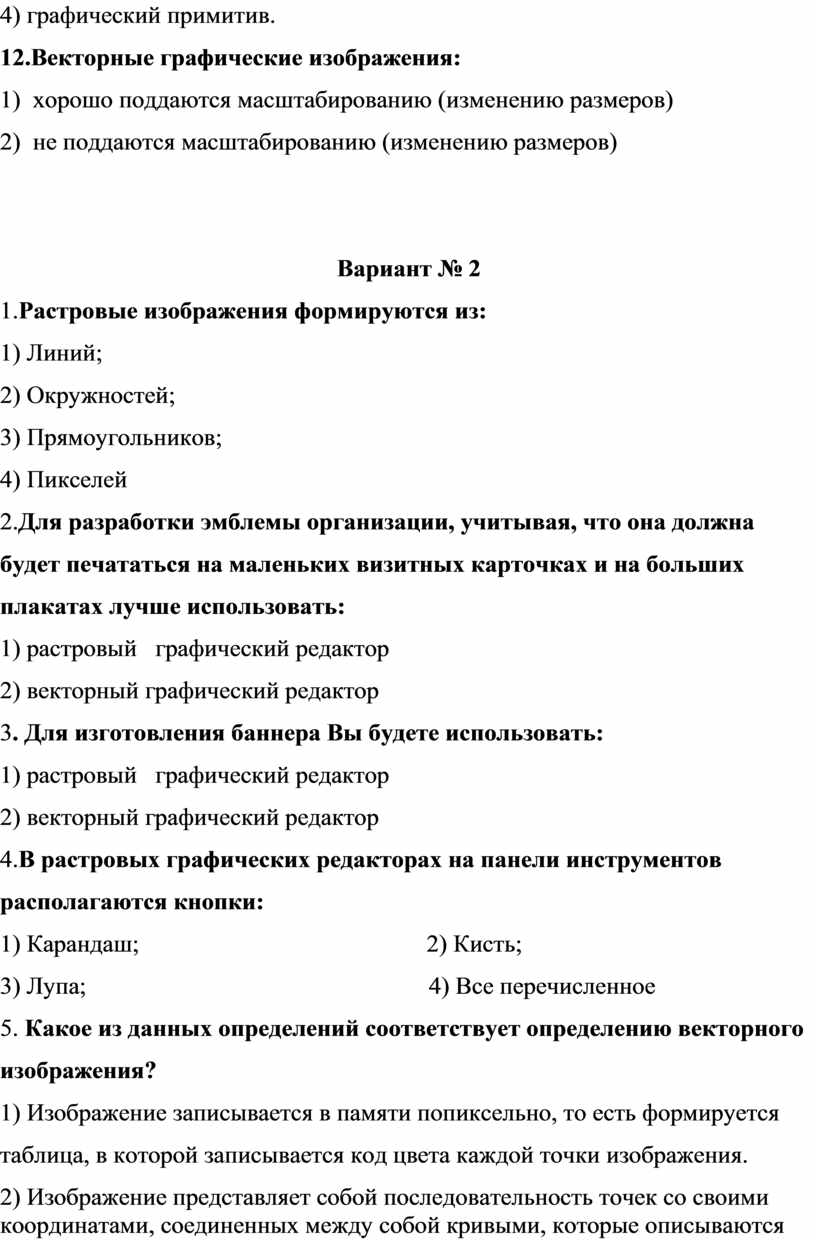 4) графический примитив.

12.Векторные графические изображения:

1) хорошо поддаются масштабированию (изменению размеров)

2) не поддаются масштабированию (изменению размеров)

Вариант № 2

1.Растровые изображения формируются из:

1) Линий;

2) Окружностей;

3) Прямоугольников;

4) Пикселей

2.Для разработки эмблемы организации, учитывая, что она должна будет печататься на маленьких визитных карточках и на больших плакатах лучше использовать:

1) растровый графический редактор

2) векторный графический редактор

3. Для изготовления баннера Вы будете использовать:

1) растровый графический редактор

2) векторный графический редактор

4.В растровых графических редакторах на панели инструментов располагаются кнопки:

1) Карандаш; 2) Кисть;

3) Лупа; 4) Все перечисленное

5. Какое из данных определений соответствует определению векторного изображения?

1) Изображение записывается в памяти попиксельно, то есть формируется таблица, в которой записывается код цвета каждой точки изображения.

2) Изображение представляет собой последовательность точек со своими координатами, соединенных между собой кривыми, которые описываются